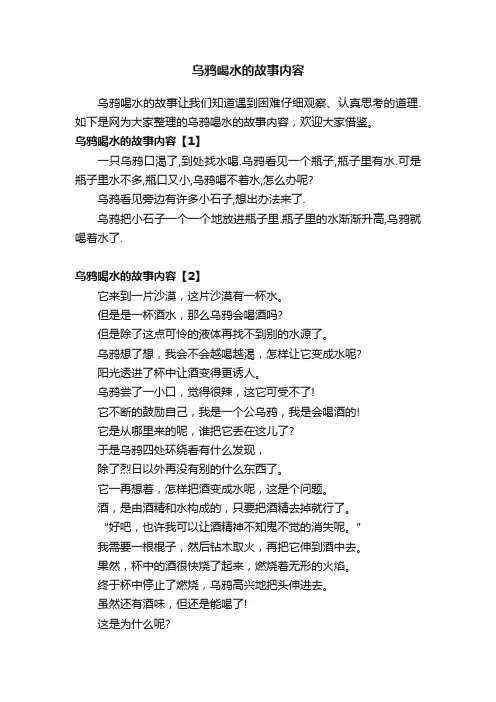 乌鸦喝水的故事内容

乌鸦喝水的故事让我们知道遇到困难仔细观察、认真思考的道理.如下是网为大家整理的乌鸦喝水的故事内容，欢迎大家借鉴。

乌鸦喝水的故事内容【1】

一只乌鸦口渴了,到处找水喝.乌鸦看见一个瓶子,瓶子里有水.可是瓶子里水不多,瓶口又小,乌鸦喝不着水,怎么办呢?

乌鸦看见旁边有许多小石子,想出办法来了.

乌鸦把小石子一个一个地放进瓶子里.瓶子里的水渐渐升高,乌鸦就喝着水了.

乌鸦喝水的故事内容【2】

它来到一片沙漠，这片沙漠有一杯水。

但是是一杯酒水，那么乌鸦会喝酒吗?

但是除了这点可怜的液体再找不到别的水源了。

乌鸦想了想，我会不会越喝越渴，怎样让它变成水呢?

阳光透进了杯中让酒变得更诱人。

乌鸦尝了一小口，觉得很辣，这它可受不了!

它不断的鼓励自己，我是一个公乌鸦，我是会喝酒的!

它是从哪里来的呢，谁把它丢在这儿了?

于是乌鸦四处环绕看有什么发现，

除了烈日以外再没有别的什么东西了。

它一再想着，怎样把酒变成水呢，这是个问题。

酒，是由酒精和水构成的，只要把酒精去掉就行了。

“好吧，也许我可以让酒精神不知鬼不觉的消失呢。”

我需要一根棍子，然后钻木取火，再把它伸到酒中去。

果然，杯中的酒很快烧了起来，燃烧着无形的火焰。

终于杯中停止了燃烧，乌鸦高兴地把头伸进去。

虽然还有酒味，但还是能喝了!

这是为什么呢?